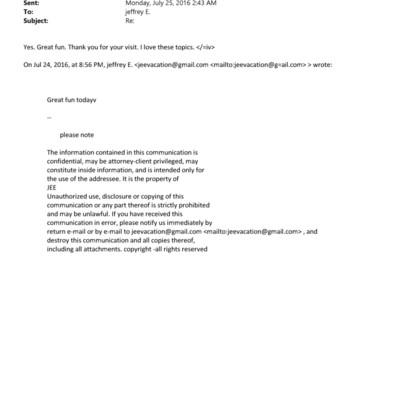 Sent: Monday, July 25, 2016 2:43 AM
To: jeffrey E.
Subject: Re:

Yes. Great fun. Thank you for your visit. I love these topics. </=iv>

On Jul 24, 2016, at 8:56 PM, jeffrey E. <jeevacation@gmail.com <mailto:jeevacation@g=ail.com> > wrote:

Great fun todayv

--

please note

The information contained in this communication is confidential, may be attorney-client privileged, may constitute inside information, and is intended only for the use of the addressee. It is the property of JEE
Unauthorized use, disclosure or copying of this communication or any part thereof is strictly prohibited and may be unlawful. If you have received this communication in error, please notify us immediately by return e-mail or by e-mail to jeevacation@gmail.com <mailto:jeevacation@gmail.com> , and destroy this communication and all copies thereof, including all attachments. copyright -all rights reserved